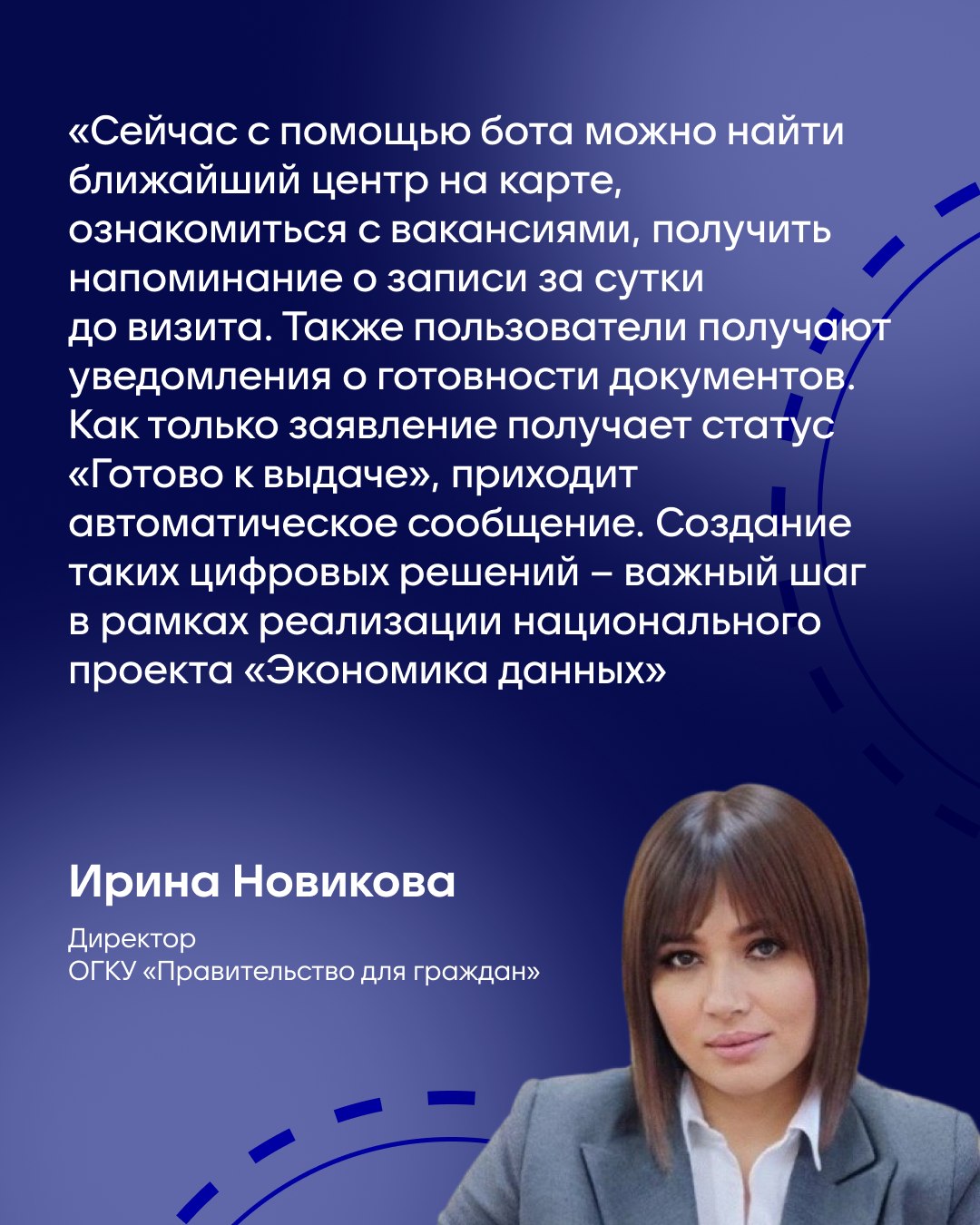 «Сейчас с помощью бота можно найти ближайший центр на карте, ознакомиться с вакансиями, получить напоминание о записи за сутки до визита. Также пользователи получают уведомления о готовности документов. Как только заявление получает статус «Готово к выдаче», приходит автоматическое сообщение. Создание таких цифровых решений – важный шаг в рамках реализации национального проекта «Экономика данных»

Ирина Новикова

Директор
ОГКУ «Правительство для граждан»